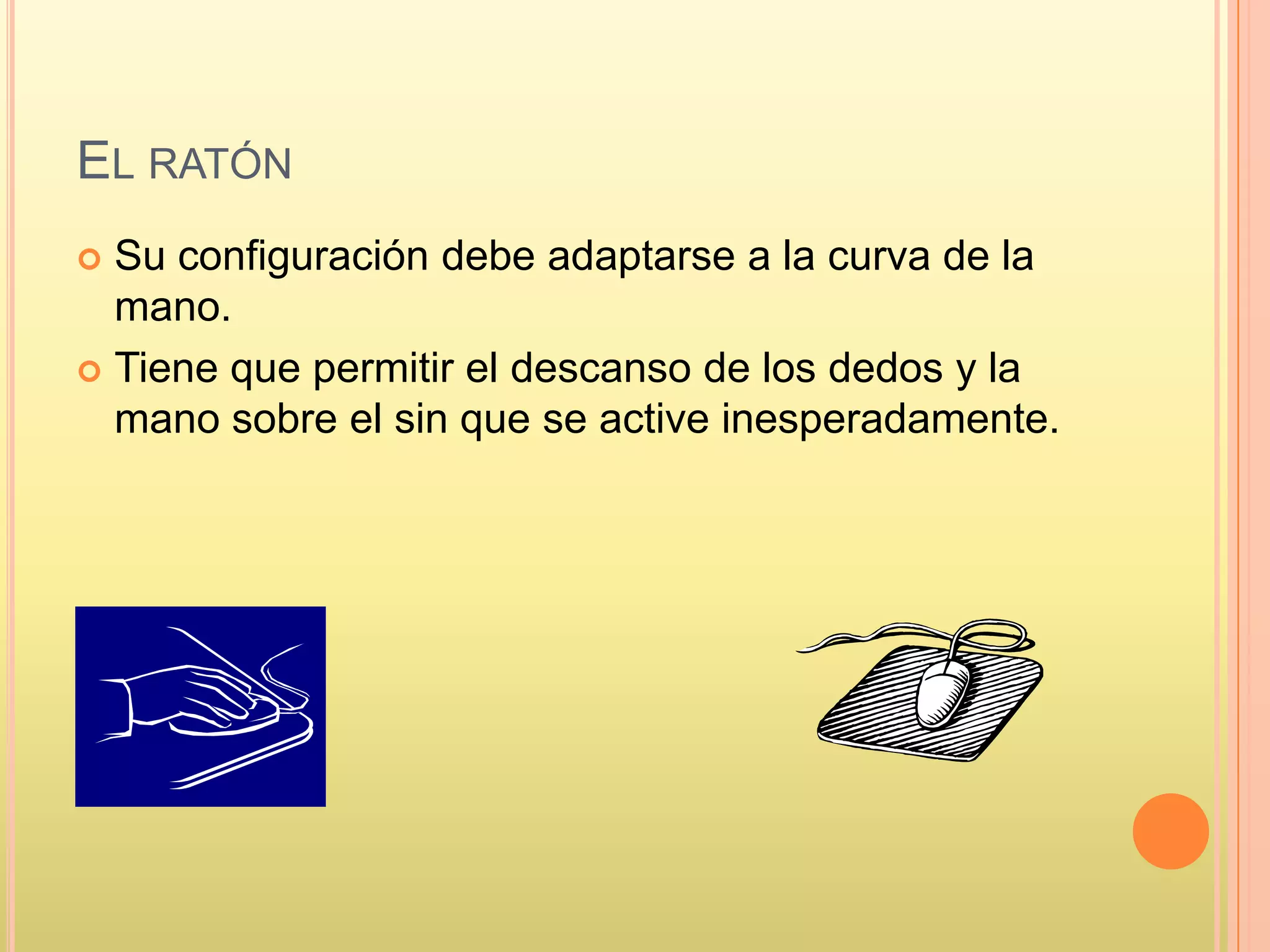 EL RATÓN

Su configuración debe adaptarse a la curva de la mano.

Tiene que permitir el descanso de los dedos y la mano sobre el sin que se active inesperadamente.